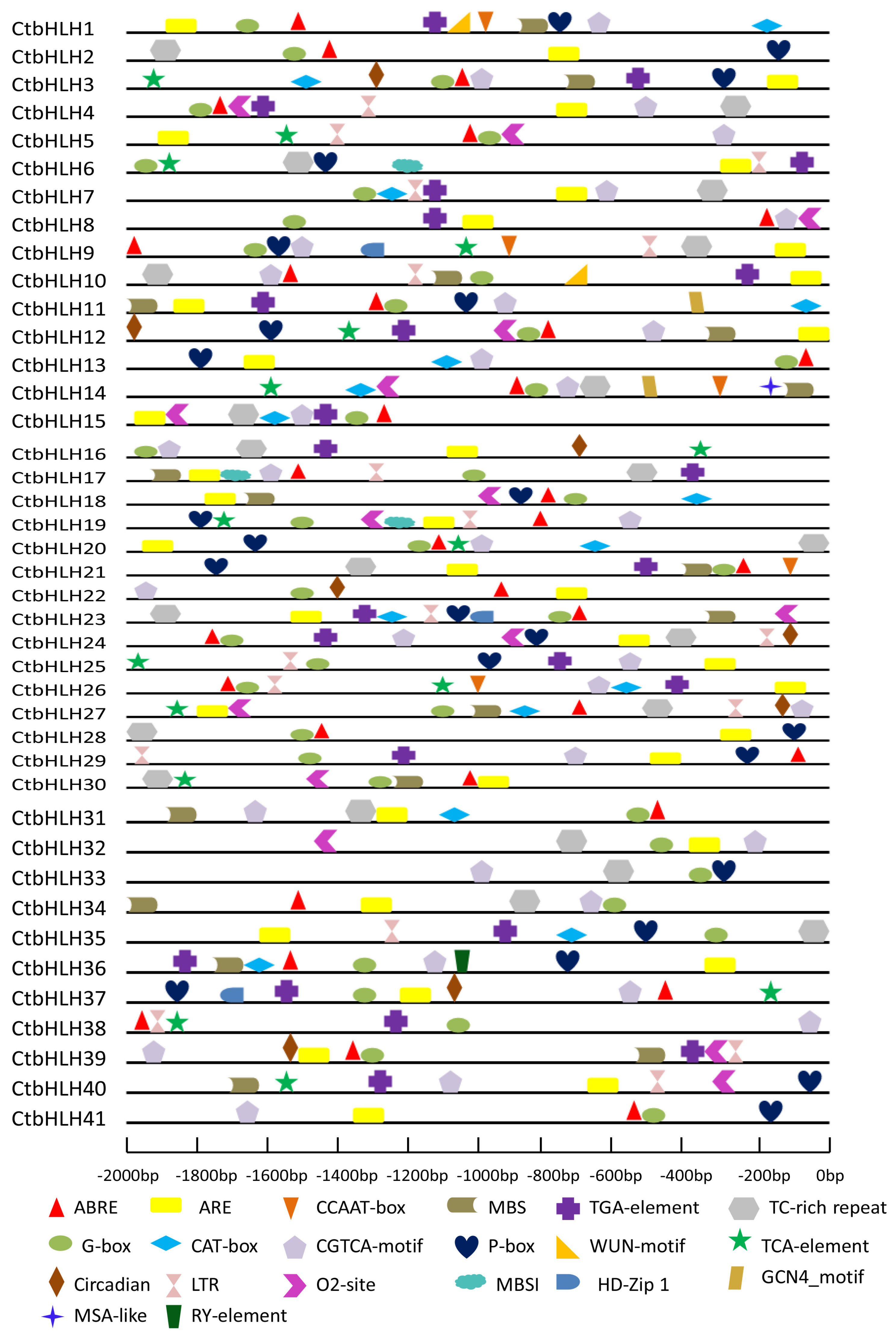 CtbHLH1
CtbHLH2
CtbHLH3
CtbHLH4
CtbHLH5
CtbHLH6
CtbHLH7
CtbHLH8
CtbHLH9
CtbHLH10
CtbHLH11
CtbHLH12
CtbHLH13
CtbHLH14
CtbHLH15
CtbHLH16
CtbHLH17
CtbHLH18
CtbHLH19
CtbHLH20
CtbHLH21
CtbHLH22
CtbHLH23
CtbHLH24
CtbHLH25
CtbHLH26
CtbHLH27
CtbHLH28
CtbHLH29
CtbHLH30
CtbHLH31
CtbHLH32
CtbHLH33
CtbHLH34
CtbHLH35
CtbHLH36
CtbHLH37
CtbHLH38
CtbHLH39
CtbHLH40
CtbHLH41

-2000bp -1800bp -1600bp -1400bp -1200bp -1000bp -800bp -600bp -400bp -200bp 0bp

ABRE
ARE
CCAAT-box
MBS
TGA-element
TC-rich repeat
G-box
CAT-box
CGTCA-motif
P-box
WUN-motif
TCA-element
Circadian
LTR
O2-site
MBSI
HD-Zip 1
GCN4_motif
MSA-like
RY-element